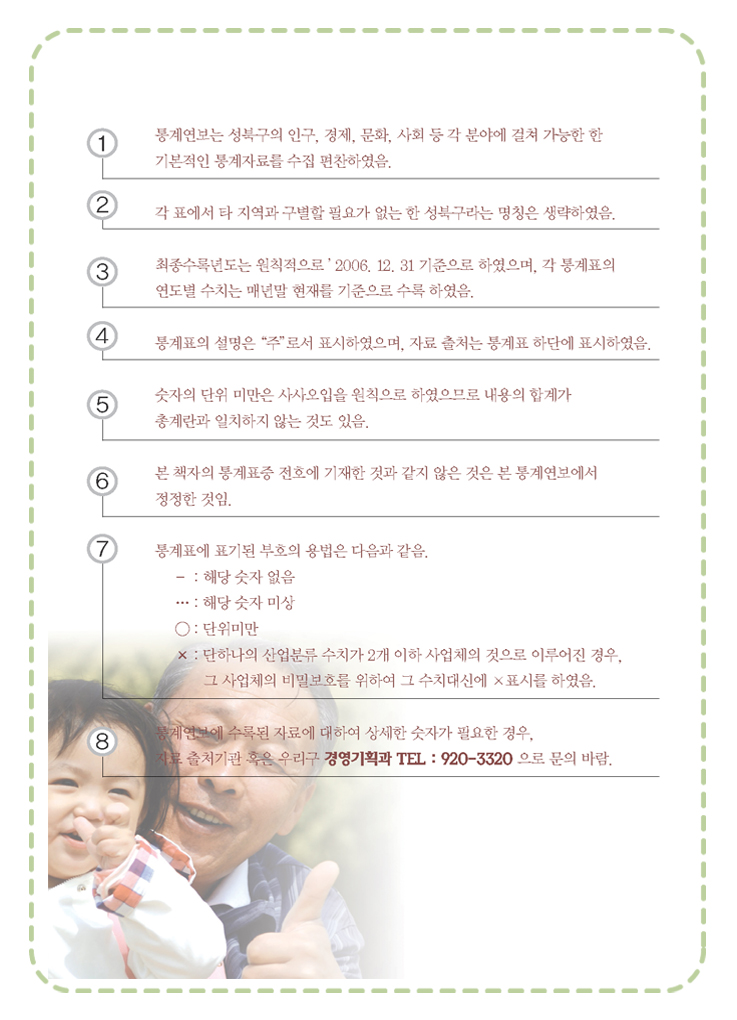 1 통계연보는 성북구의 인구, 경제, 문화, 사회 등 각 분야에 걸쳐 가능한 한 기본적인 통계자료를 수집 편찬하였음.

2 각 표에서 타 지역과 구별할 필요가 없는 한 성북구라는 명칭은 생략하였음.

3 최종수록년도는 원칙적으로 ' 2006. 12. 31 기준으로 하였으며, 각 통계표의 연도별 수치는 매년말 현재를 기준으로 수록 하였음.

4 통계표의 설명은 "주"로서 표시하였으며, 자료 출처는 통계표 하단에 표시하였음.

5 숫자의 단위 미만은 사사오입을 원칙으로 하였으므로 내용의 합계가 총계란과 일치하지 않는 것도 있음.

6 본 책자의 통계표중 전호에 기재한 것과 같지 않은 것은 본 통계연보에서 정정한 것임.

7 통계표에 표기된 부호의 용법은 다음과 같음.
－ : 해당 숫자 없음
… : 해당 숫자 미상
○ : 단위미만
× : 단하나의 산업분류 수치가 2개 이하 사업체의 것으로 이루어진 경우, 그 사업체의 비밀보호를 위하여 그 수치대신에 ×표시를 하였음.

8 통계연보에 수록된 자료에 대하여 상세한 숫자가 필요한 경우, 자료 출처기관 혹은 우리구 경영기획과 TEL : 920-3320 으로 문의 바람.